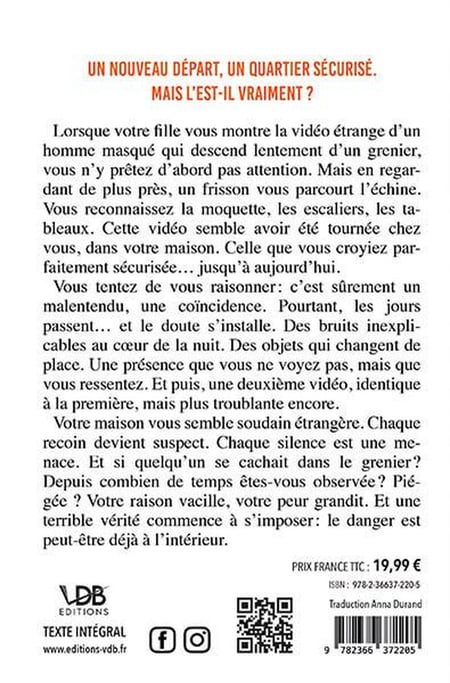 UN NOUVEAU DÉPART, UN QUARTIER SÉCURISÉ.
MAIS L'EST-IL VRAIMENT ?

Lorsque votre fille vous montre la vidéo étrange d'un homme masqué qui descend lentement d'un grenier, vous n'y prêtez d'abord pas attention. Mais en regardant de plus près, un frisson vous parcourt l'échine. Vous reconnaissez la moquette, les escaliers, les tableaux. Cette vidéo semble avoir été tournée chez vous, dans votre maison. Celle que vous croyiez parfaitement sécurisée… jusqu'à aujourd'hui.

Vous tentez de vous raisonner: c'est sûrement un malentendu, une coïncidence. Pourtant, les jours passent… et le doute s'installe. Des bruits inexplicables au cœur de la nuit. Des objets qui changent de place. Une présence que vous ne voyez pas, mais que vous ressentez. Et puis, une deuxième vidéo, identique à la première, mais plus troublante encore.

Votre maison vous semble soudain étrangère. Chaque recoin devient suspect. Chaque silence est une menace. Et si quelqu'un se cachait dans le grenier? Depuis combien de temps êtes-vous observée? Piégée ? Votre raison vacille, votre peur grandit. Et une terrible vérité commence à s'imposer: le danger est peut-être déjà à l'intérieur.

PRIX FRANCE TTC : 19,99 €
ISBN : 978-2-36637-220-5
Traduction Anna Durand

VDB
EDITIONS
TEXTE INTÉGRAL
www.editions-vdb.fr

9 782366 372205